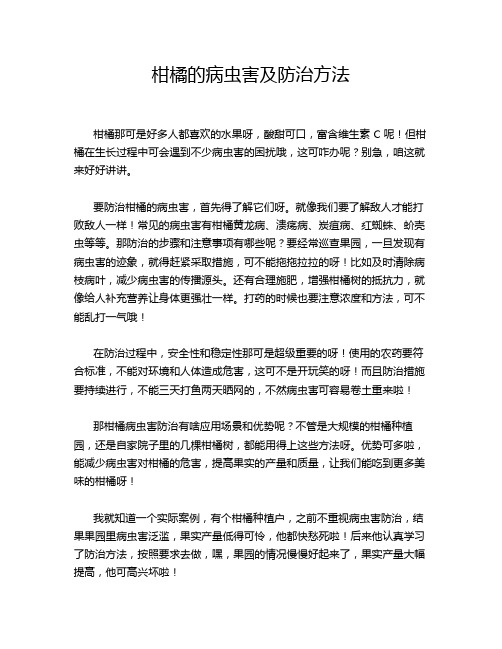 柑橘的病虫害及防治方法

柑橘那可是好多人都喜欢的水果呀，酸甜可口，富含维生素 C 呢！但柑橘在生长过程中可会遇到不少病虫害的困扰哦，这可咋办呢？别急，咱这就来好好讲讲。

要防治柑橘的病虫害，首先得了解它们呀。就像我们要了解敌人才能打败敌人一样！常见的病虫害有柑橘黄龙病、溃疡病、炭疽病、红蜘蛛、蚧壳虫等等。那防治的步骤和注意事项有哪些呢？要经常巡查果园，一旦发现有病虫害的迹象，就得赶紧采取措施，可不能拖拖拉拉的呀！比如及时清除病枝病叶，减少病虫害的传播源头。还有合理施肥，增强柑橘树的抵抗力，就像给人补充营养让身体更强壮一样。打药的时候也要注意浓度和方法，可不能乱打一气哦！

在防治过程中，安全性和稳定性那可是超级重要的呀！使用的农药要符合标准，不能对环境和人体造成危害，这可不是开玩笑的呀！而且防治措施要持续进行，不能三天打鱼两天晒网的，不然病虫害可容易卷土重来啦！

那柑橘病虫害防治有啥应用场景和优势呢？不管是大规模的柑橘种植园，还是自家院子里的几棵柑橘树，都能用得上这些方法呀。优势可多啦，能减少病虫害对柑橘的危害，提高果实的产量和质量，让我们能吃到更多美味的柑橘呀！

我就知道一个实际案例，有个柑橘种植户，之前不重视病虫害防治，结果果园里病虫害泛滥，果实产量低得可怜，他都快愁死啦！后来他认真学习了防治方法，按照要求去做，嘿，果园的情况慢慢好起来了，果实产量大幅提高，他可高兴坏啦！